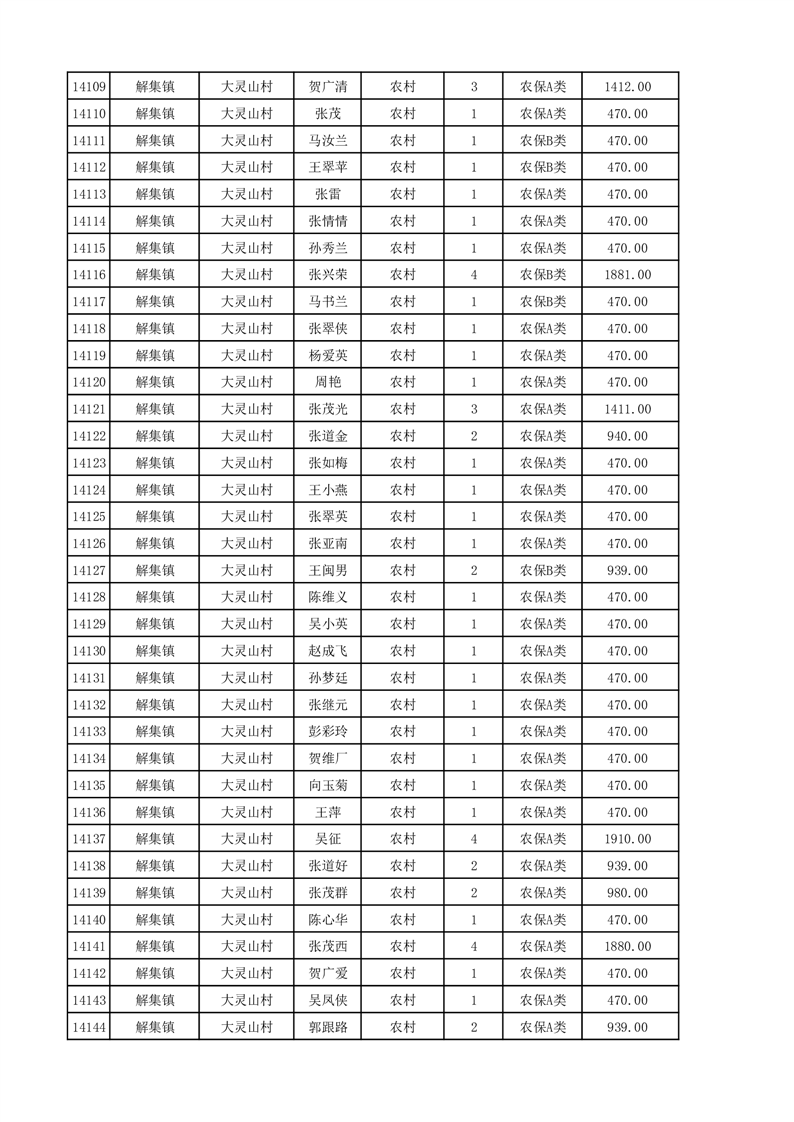 | 14109 | 解集镇 | 大灵山村 | 贺广清 | 农村 | 3 | 农保A类 | 1412.00 |
|---|---|---|---|---|---|---|---|
| 14110 | 解集镇 | 大灵山村 | 张茂 | 农村 | 1 | 农保A类 | 470.00 |
| 14111 | 解集镇 | 大灵山村 | 马汝兰 | 农村 | 1 | 农保B类 | 470.00 |
| 14112 | 解集镇 | 大灵山村 | 王翠苹 | 农村 | 1 | 农保B类 | 470.00 |
| 14113 | 解集镇 | 大灵山村 | 张雷 | 农村 | 1 | 农保A类 | 470.00 |
| 14114 | 解集镇 | 大灵山村 | 张情情 | 农村 | 1 | 农保A类 | 470.00 |
| 14115 | 解集镇 | 大灵山村 | 孙秀兰 | 农村 | 1 | 农保A类 | 470.00 |
| 14116 | 解集镇 | 大灵山村 | 张兴荣 | 农村 | 4 | 农保B类 | 1881.00 |
| 14117 | 解集镇 | 大灵山村 | 马书兰 | 农村 | 1 | 农保B类 | 470.00 |
| 14118 | 解集镇 | 大灵山村 | 张翠侠 | 农村 | 1 | 农保A类 | 470.00 |
| 14119 | 解集镇 | 大灵山村 | 杨爱英 | 农村 | 1 | 农保A类 | 470.00 |
| 14120 | 解集镇 | 大灵山村 | 周艳 | 农村 | 1 | 农保A类 | 470.00 |
| 14121 | 解集镇 | 大灵山村 | 张茂光 | 农村 | 3 | 农保A类 | 1411.00 |
| 14122 | 解集镇 | 大灵山村 | 张道金 | 农村 | 2 | 农保A类 | 940.00 |
| 14123 | 解集镇 | 大灵山村 | 张如梅 | 农村 | 1 | 农保A类 | 470.00 |
| 14124 | 解集镇 | 大灵山村 | 王小燕 | 农村 | 1 | 农保A类 | 470.00 |
| 14125 | 解集镇 | 大灵山村 | 张翠英 | 农村 | 1 | 农保A类 | 470.00 |
| 14126 | 解集镇 | 大灵山村 | 张亚南 | 农村 | 1 | 农保A类 | 470.00 |
| 14127 | 解集镇 | 大灵山村 | 王闽男 | 农村 | 2 | 农保B类 | 939.00 |
| 14128 | 解集镇 | 大灵山村 | 陈维义 | 农村 | 1 | 农保A类 | 470.00 |
| 14129 | 解集镇 | 大灵山村 | 吴小英 | 农村 | 1 | 农保A类 | 470.00 |
| 14130 | 解集镇 | 大灵山村 | 赵成飞 | 农村 | 1 | 农保A类 | 470.00 |
| 14131 | 解集镇 | 大灵山村 | 孙梦廷 | 农村 | 1 | 农保A类 | 470.00 |
| 14132 | 解集镇 | 大灵山村 | 张继元 | 农村 | 1 | 农保A类 | 470.00 |
| 14133 | 解集镇 | 大灵山村 | 彭彩玲 | 农村 | 1 | 农保A类 | 470.00 |
| 14134 | 解集镇 | 大灵山村 | 贺维厂 | 农村 | 1 | 农保A类 | 470.00 |
| 14135 | 解集镇 | 大灵山村 | 向玉菊 | 农村 | 1 | 农保A类 | 470.00 |
| 14136 | 解集镇 | 大灵山村 | 王萍 | 农村 | 1 | 农保A类 | 470.00 |
| 14137 | 解集镇 | 大灵山村 | 吴征 | 农村 | 4 | 农保A类 | 1910.00 |
| 14138 | 解集镇 | 大灵山村 | 张道好 | 农村 | 2 | 农保A类 | 939.00 |
| 14139 | 解集镇 | 大灵山村 | 张茂群 | 农村 | 2 | 农保A类 | 980.00 |
| 14140 | 解集镇 | 大灵山村 | 陈心华 | 农村 | 1 | 农保A类 | 470.00 |
| 14141 | 解集镇 | 大灵山村 | 张茂西 | 农村 | 4 | 农保A类 | 1880.00 |
| 14142 | 解集镇 | 大灵山村 | 贺广爱 | 农村 | 1 | 农保A类 | 470.00 |
| 14143 | 解集镇 | 大灵山村 | 吴凤侠 | 农村 | 1 | 农保A类 | 470.00 |
| 14144 | 解集镇 | 大灵山村 | 郭跟路 | 农村 | 2 | 农保A类 | 939.00 |